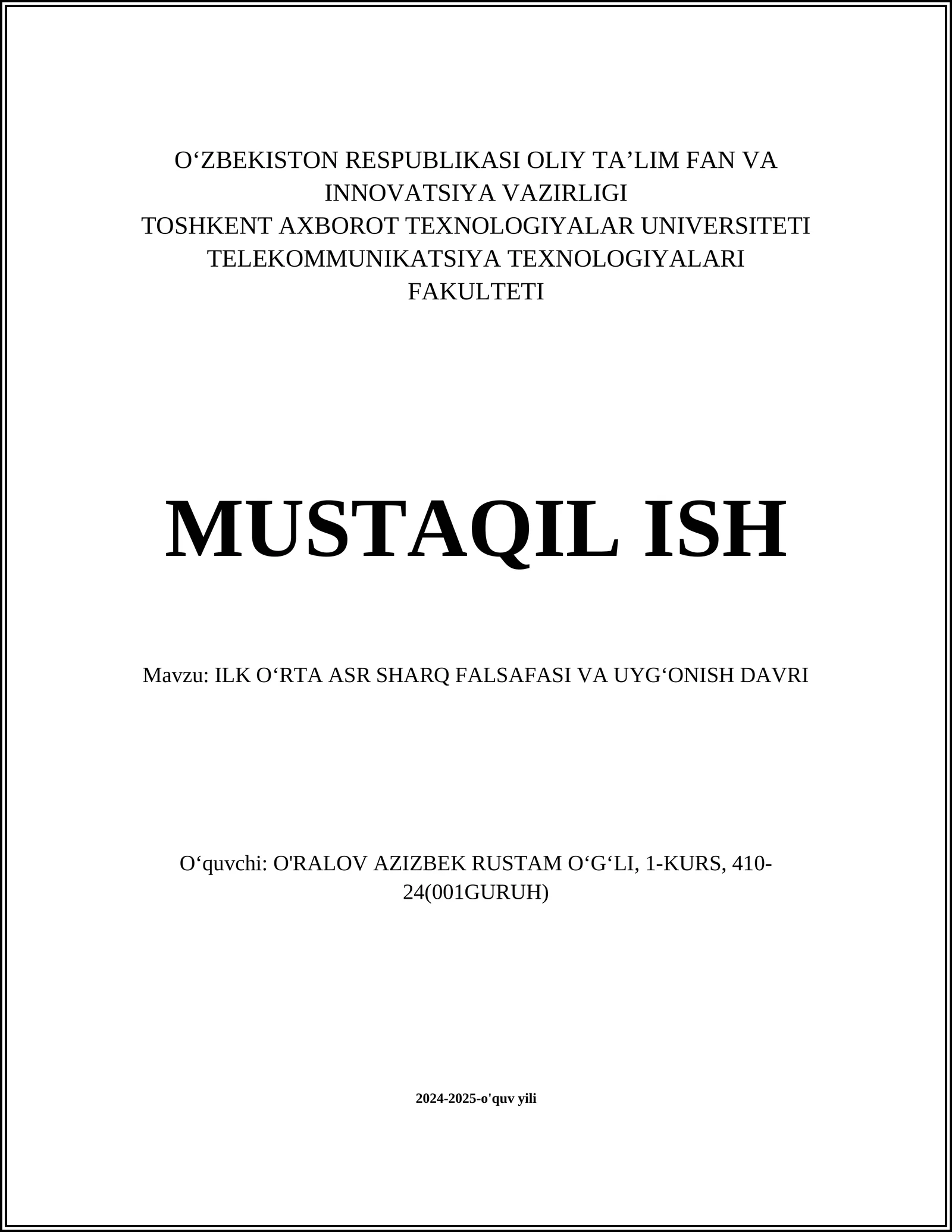 O‘ZBEKISTON RESPUBLIKASI OLIY TA’LIM FAN VA INNOVATSIYA VAZIRLIGI
TOSHKENT AXBOROT TEXNOLOGIYALAR UNIVERSITETI
TELEKOMMUNIKATSIYA TEXNOLOGIYALARI FAKULTETI

MUSTAQIL ISH

Mavzu: ILK O‘RTA ASR SHARQ FALSAFASI VA UYG‘ONISH DAVRI

O‘quvchi: O'RALOV AZIZBEK RUSTAM O‘G‘LI, 1-KURS, 410-24(001GURUH)

2024-2025-o'quv yili